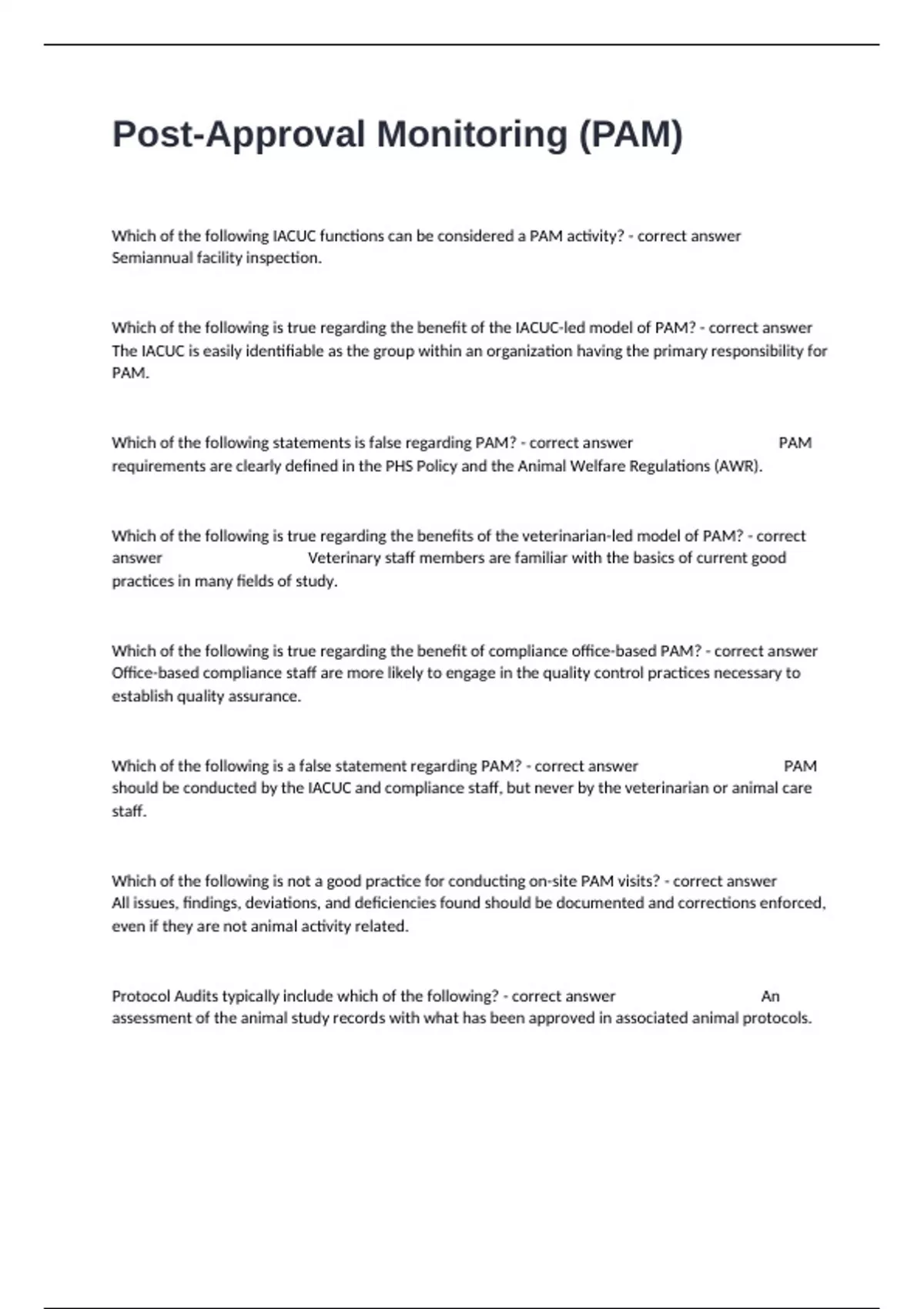 Post-Approval Monitoring (PAM)

Which of the following IACUC functions can be considered a PAM activity? - correct answer Semiannual facility inspection.

Which of the following is true regarding the benefit of the IACUC-led model of PAM? - correct answer The IACUC is easily identifiable as the group within an organization having the primary responsibility for PAM.

Which of the following statements is false regarding PAM? - correct answer PAM requirements are clearly defined in the PHS Policy and the Animal Welfare Regulations (AWR).

Which of the following is true regarding the benefits of the veterinarian-led model of PAM? - correct answer Veterinary staff members are familiar with the basics of current good practices in many fields of study.

Which of the following is true regarding the benefit of compliance office-based PAM? - correct answer Office-based compliance staff are more likely to engage in the quality control practices necessary to establish quality assurance.

Which of the following is a false statement regarding PAM? - correct answer PAM should be conducted by the IACUC and compliance staff, but never by the veterinarian or animal care staff.

Which of the following is not a good practice for conducting on-site PAM visits? - correct answer All issues, findings, deviations, and deficiencies found should be documented and corrections enforced, even if they are not animal activity related.

Protocol Audits typically include which of the following? - correct answer An assessment of the animal study records with what has been approved in associated animal protocols.